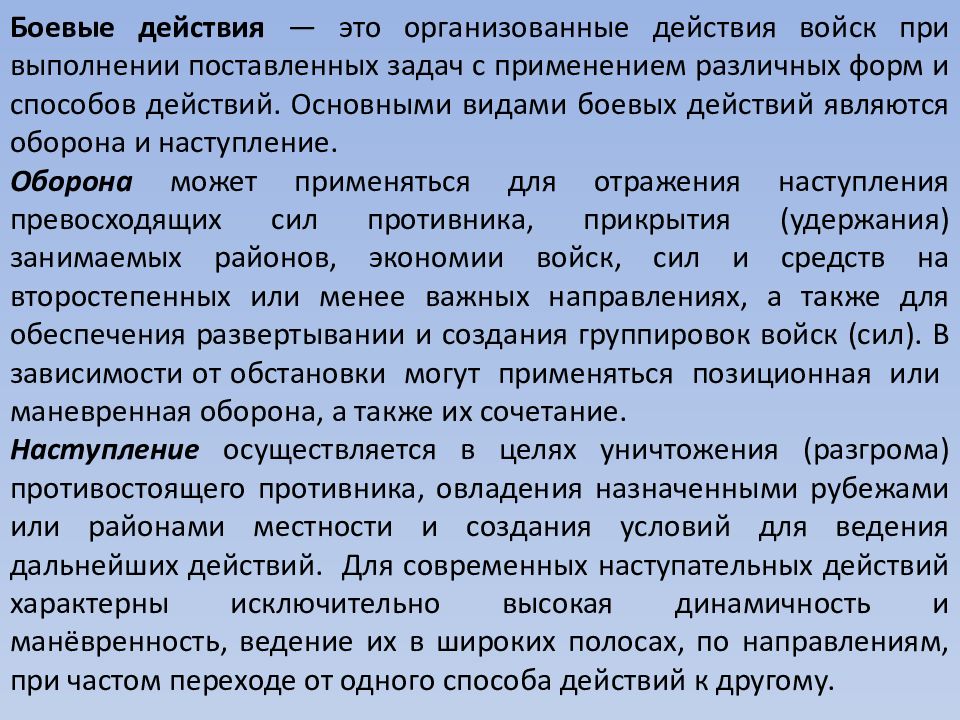 Боевые действия — это организованные действия войск при выполнении поставленных задач с применением различных форм и способов действий. Основными видами боевых действий являются оборона и наступление.

Оборона может применяться для отражения наступления превосходящих сил противника, прикрытия (удержания) занимаемых районов, экономии войск, сил и средств на второстепенных или менее важных направлениях, а также для обеспечения развертывании и создания группировок войск (сил). В зависимости от обстановки могут применяться позиционная или маневренная оборона, а также их сочетание.

Наступление осуществляется в целях уничтожения (разгрома) противостоящего противника, овладения назначенными рубежами или районами местности и создания условий для ведения дальнейших действий. Для современных наступательных действий характерны исключительно высокая динамичность и манёвренность, ведение их в широких полосах, по направлениям, при частом переходе от одного способа действий к другому.